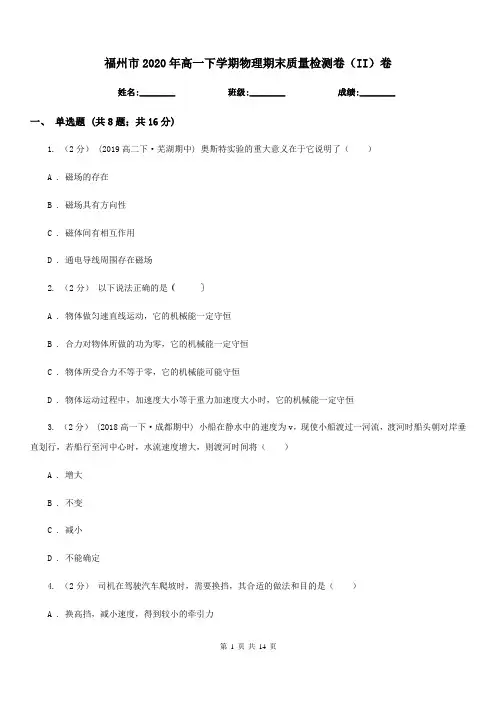 福州市2020年高一下学期物理期末质量检测卷（II）卷

姓名:________ 班级:________ 成绩:________

一、 单选题 (共8题；共16分)

1. （2分） (2019高二下·芜湖期中) 奥斯特实验的重大意义在于它说明了（　　）

A . 磁场的存在

B . 磁场具有方向性

C . 磁体间有相互作用

D . 通电导线周围存在磁场

2. （2分） 以下说法正确的是（　　）

A . 物体做匀速直线运动，它的机械能一定守恒

B . 合力对物体所做的功为零，它的机械能一定守恒

C . 物体所受合力不等于零，它的机械能可能守恒

D . 物体运动过程中，加速度大小等于重力加速度大小时，它的机械能一定守恒

3. （2分） (2018高一下·成都期中) 小船在静水中的速度为v，现使小船渡过一河流，渡河时船头朝对岸垂直划行，若船行至河中心时，水流速度增大，则渡河时间将（　　）

A . 增大

B . 不变

C . 减小

D . 不能确定

4. （2分） 司机在驾驶汽车爬坡时，需要换挡，其合适的做法和目的是（　　）

A . 换高挡，减小速度，得到较小的牵引力

第 1 页 共 14 页